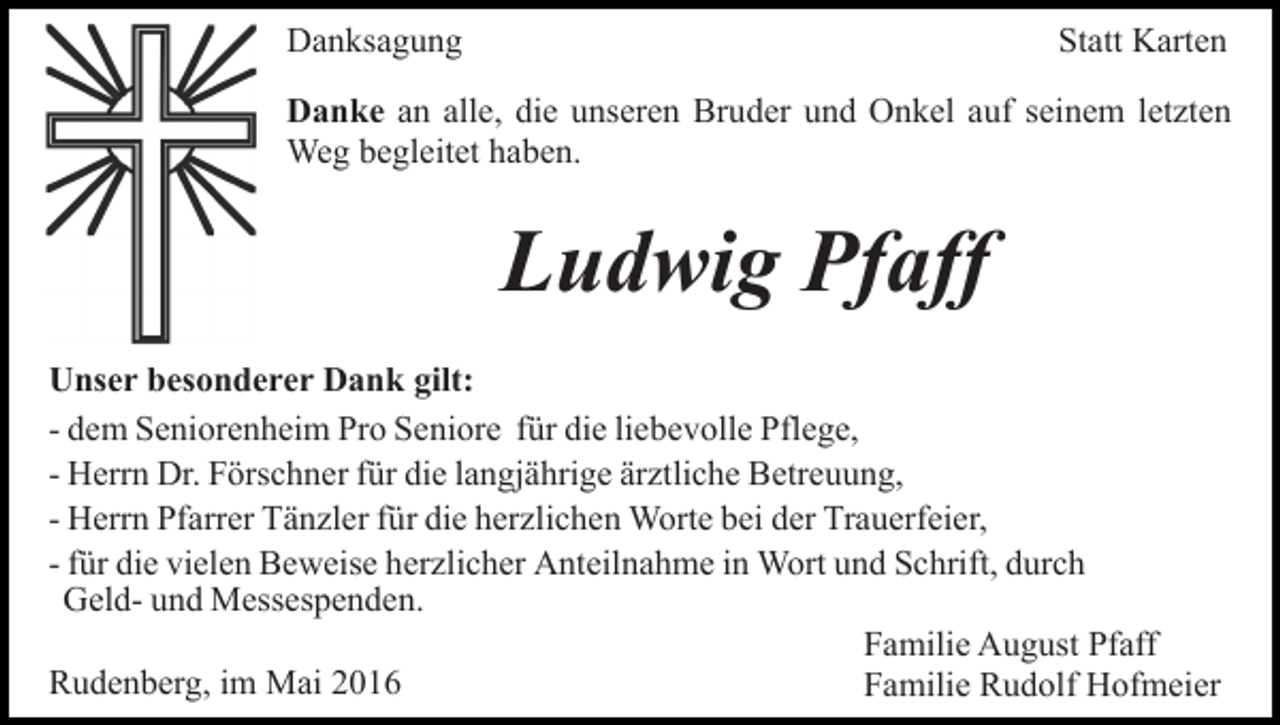 Danksagung

Statt Karten

Danke an alle, die unseren Bruder und Onkel auf seinem letzten Weg begleitet haben.

Ludwig Pfaff

Unser besonderer Dank gilt:

- dem Seniorenheim Pro Seniore für die liebevolle Pflege,
- Herrn Dr. Förschner für die langjährige ärztliche Betreuung,
- Herrn Pfarrer Tänzler für die herzlichen Worte bei der Trauerfeier,
- für die vielen Beweise herzlicher Anteilnahme in Wort und Schrift, durch Geld- und Messespenden.

Rudenberg, im Mai 2016

Familie August Pfaff
Familie Rudolf Hofmeier